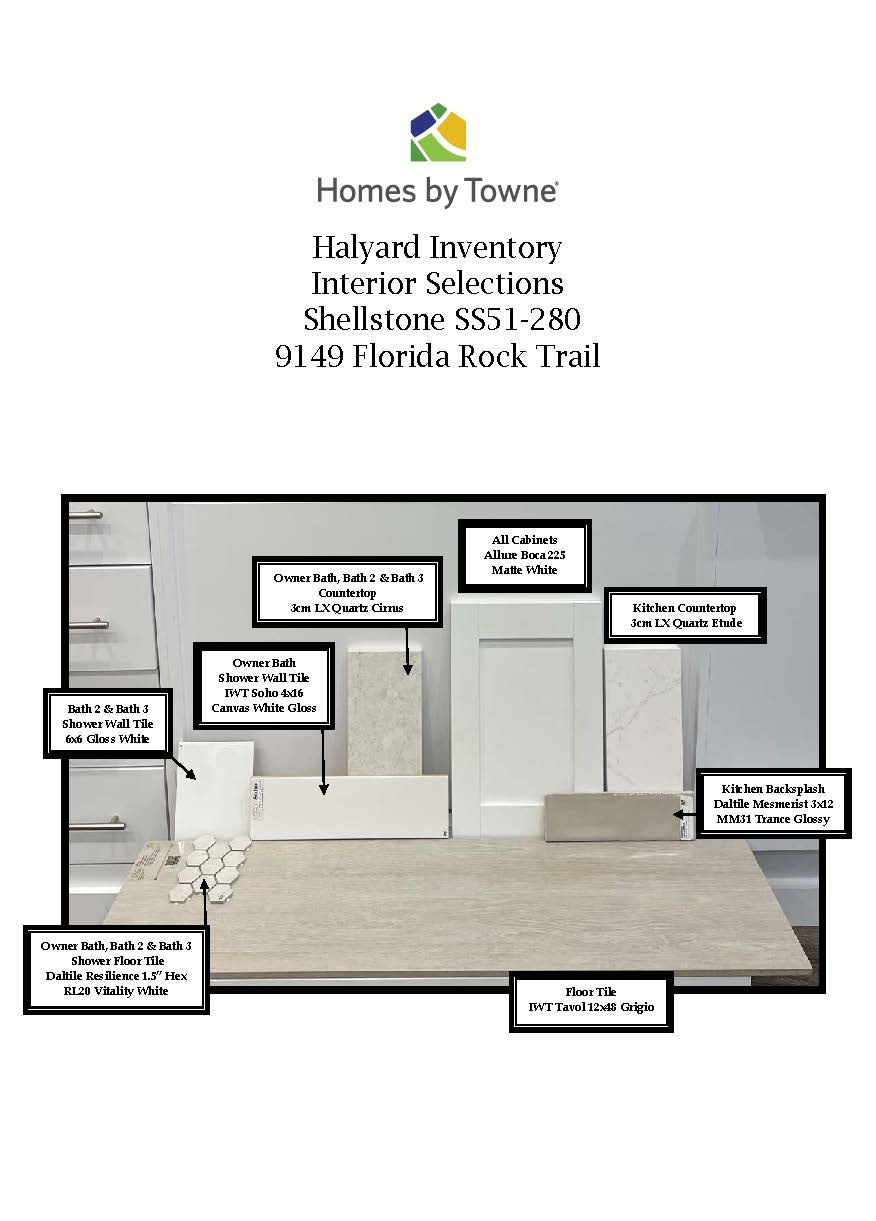 Homes by Towne®

Halyard Inventory
Interior Selections
Shellstone SS51-280
9149 Florida Rock Trail

All Cabinets
Allure Boca 225
Matte White

Owner Bath, Bath 2 & Bath 3
Countertop
3cm LX Quartz Cirrus

Kitchen Countertop
3cm LX Quartz Etude

Owner Bath
Shower Wall Tile
IWT Soho 4x16
Canvas White Gloss

Bath 2 & Bath 3
Shower Wall Tile
6x6 Gloss White

Kitchen Backsplash
Daltile Mesmerist 3x12
MM31 Trance Glossy

Owner Bath, Bath 2 & Bath 3
Shower Floor Tile
Daltile Resilience 1.5" Hex
RL20 Vitality White

Floor Tile
IWT Tavol 12x48 Grigio